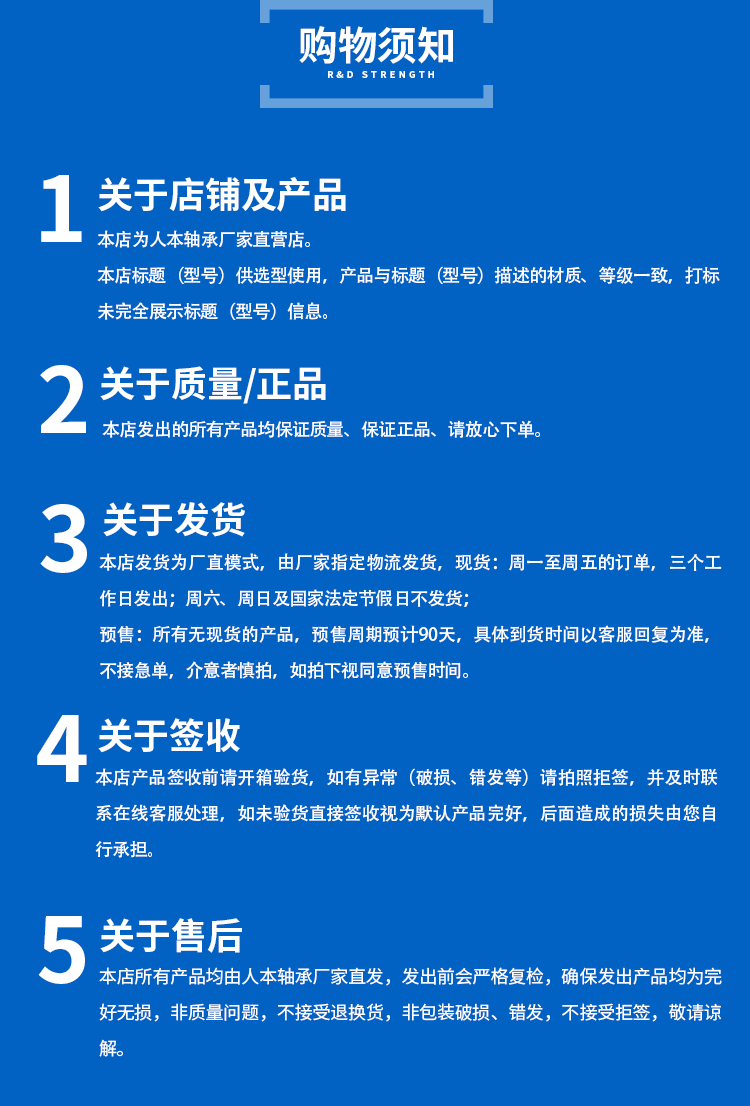 购物须知
R&D STRENGTH

1

关于店铺及产品

本店为人本轴承厂家直营店。

本店标题（型号）供选型使用，产品与标题（型号）描述的材质、等级一致，打标未完全展示标题（型号）信息。

2

关于质量/正品

本店发出的所有产品均保证质量、保证正品、请放心下单。

3

关于发货

本店发货为厂直模式，由厂家指定物流发货，现货：周一至周五的订单，三个工作日发出；周六、周日及国家法定节假日不发货；

预售：所有无现货的产品，预售周期预计90天，具体到货时间以客服回复为准，不接急单，介意者慎拍，如拍下视同意预售时间。

4

关于签收

本店产品签收前请开箱验货，如有异常（破损、错发等）请拍照拒签，并及时联系在线客服处理，如未验货直接签收视为默认产品完好，后面造成的损失由您自行承担。

5

关于售后

本店所有产品均由人本轴承厂家直发，发出前会严格复检，确保发出产品均为完好无损，非质量问题，不接受退换货，非包装破损、错发，不接受拒签，敬请谅解。